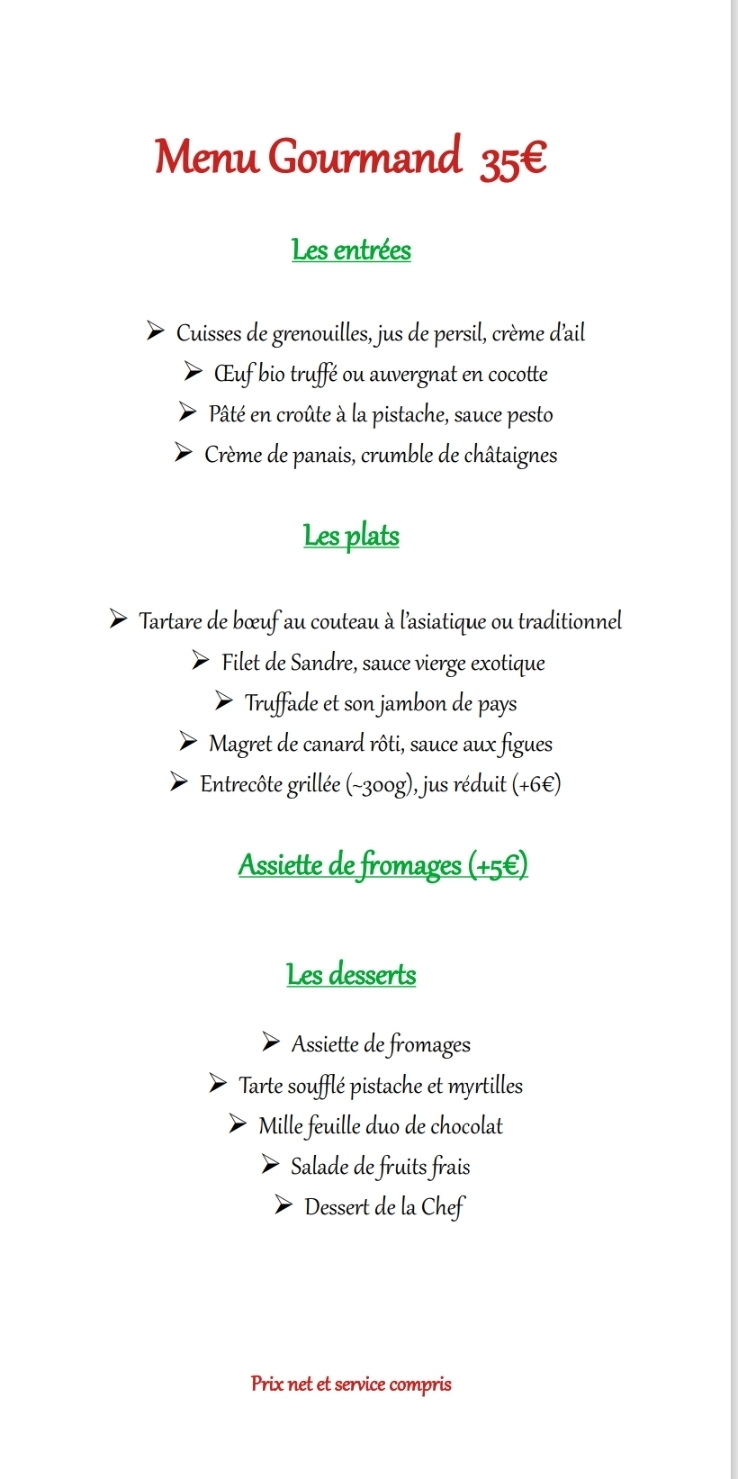 Menu Gourmand 35€

Les entrées

➢ Cuisses de grenouilles, jus de persil, crème d'ail
➢ Œuf bio truffé ou auvergnat en cocotte
➢ Pâté en croûte à la pistache, sauce pesto
➢ Crème de panais, crumble de châtaignes

Les plats

➢ Tartare de bœuf au couteau à l'asiatique ou traditionnel
➢ Filet de Sandre, sauce vierge exotique
➢ Truffade et son jambon de pays
➢ Magret de canard rôti, sauce aux figues
➢ Entrecôte grillée (~300g), jus réduit (+6€)

Assiette de fromages (+5€)

Les desserts

➢ Assiette de fromages
➢ Tarte soufflé pistache et myrtilles
➢ Mille feuille duo de chocolat
➢ Salade de fruits frais
➢ Dessert de la Chef

Prix net et service compris